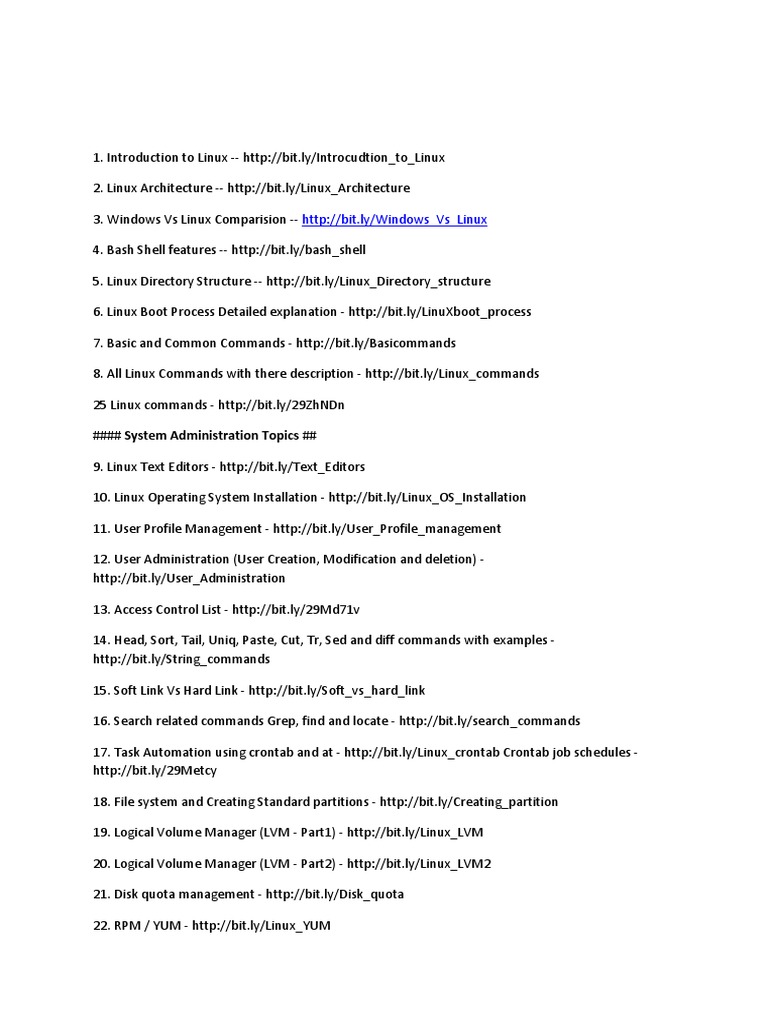 1. Introduction to Linux -- http://bit.ly/Introcudtion_to_Linux

2. Linux Architecture -- http://bit.ly/Linux_Architecture

3. Windows Vs Linux Comparision -- http://bit.ly/Windows_Vs_Linux

4. Bash Shell features -- http://bit.ly/bash_shell

5. Linux Directory Structure -- http://bit.ly/Linux_Directory_structure

6. Linux Boot Process Detailed explanation - http://bit.ly/LinuXboot_process

7. Basic and Common Commands - http://bit.ly/Basicommands

8. All Linux Commands with there description - http://bit.ly/Linux_commands

25 Linux commands - http://bit.ly/29ZhNDn

#### System Administration Topics ##

9. Linux Text Editors - http://bit.ly/Text_Editors

10. Linux Operating System Installation - http://bit.ly/Linux_OS_Installation

11. User Profile Management - http://bit.ly/User_Profile_management

12. User Administration (User Creation, Modification and deletion) - http://bit.ly/User_Administration

13. Access Control List - http://bit.ly/29Md71v

14. Head, Sort, Tail, Uniq, Paste, Cut, Tr, Sed and diff commands with examples - http://bit.ly/String_commands

15. Soft Link Vs Hard Link - http://bit.ly/Soft_vs_hard_link

16. Search related commands Grep, find and locate - http://bit.ly/search_commands

17. Task Automation using crontab and at - http://bit.ly/Linux_crontab Crontab job schedules - http://bit.ly/29Metcy

18. File system and Creating Standard partitions - http://bit.ly/Creating_partition

19. Logical Volume Manager (LVM - Part1) - http://bit.ly/Linux_LVM

20. Logical Volume Manager (LVM - Part2) - http://bit.ly/Linux_LVM2

21. Disk quota management - http://bit.ly/Disk_quota

22. RPM / YUM - http://bit.ly/Linux_YUM